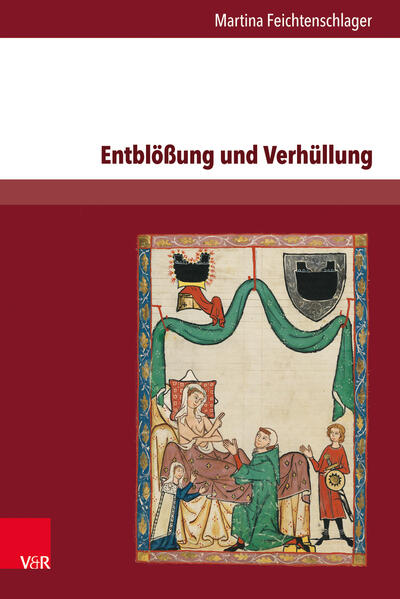 Martina Feichtenschlager

Entblößung und Verhüllung

V&R